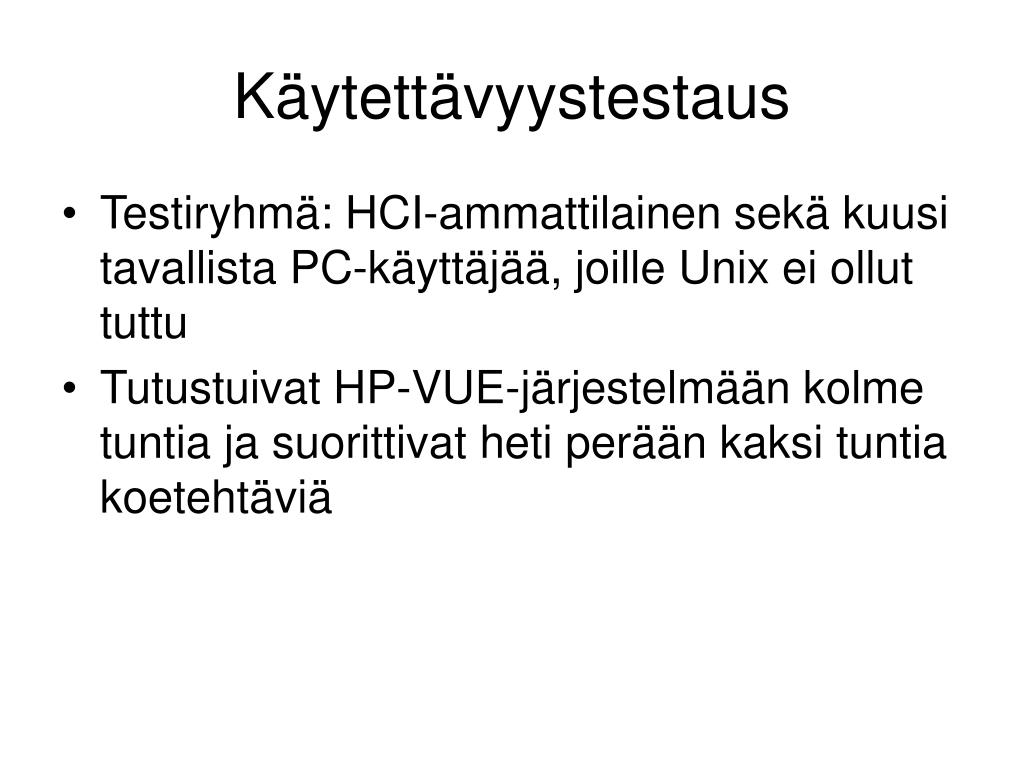 Käytettävyystestaus

• Testiryhmä: HCI-ammattilainen sekä kuusi tavallista PC-käyttäjää, joille Unix ei ollut tuttu
• Tutustuivat HP-VUE-järjestelmään kolme tuntia ja suorittivat heti perään kaksi tuntia koetehtäviä